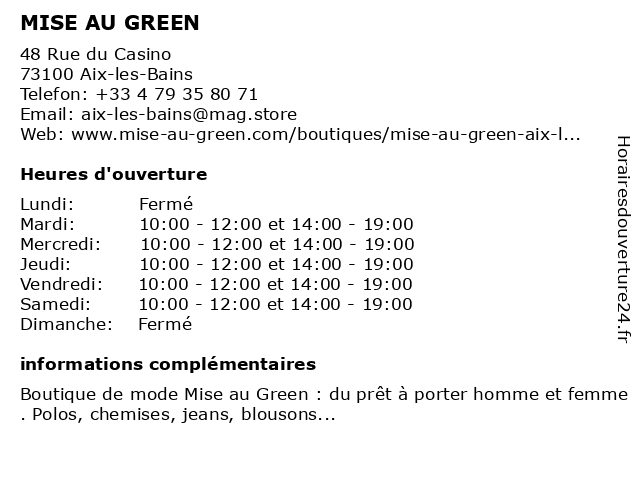 MISE AU GREEN

48 Rue du Casino
73100 Aix-les-Bains
Telefon: +33 4 79 35 80 71
Email: aix-les-bains@mag.store
Web: www.mise-au-green.com/boutiques/mise-au-green-aix-l...

Heures d'ouverture

| | |
|---|---|
| Lundi: | Fermé |
| Mardi: | 10:00 - 12:00 et 14:00 - 19:00 |
| Mercredi: | 10:00 - 12:00 et 14:00 - 19:00 |
| Jeudi: | 10:00 - 12:00 et 14:00 - 19:00 |
| Vendredi: | 10:00 - 12:00 et 14:00 - 19:00 |
| Samedi: | 10:00 - 12:00 et 14:00 - 19:00 |
| Dimanche: | Fermé |

informations complémentaires

Boutique de mode Mise au Green : du prêt à porter homme et femme . Polos, chemises, jeans, blousons...

Horairesdouverture24.fr